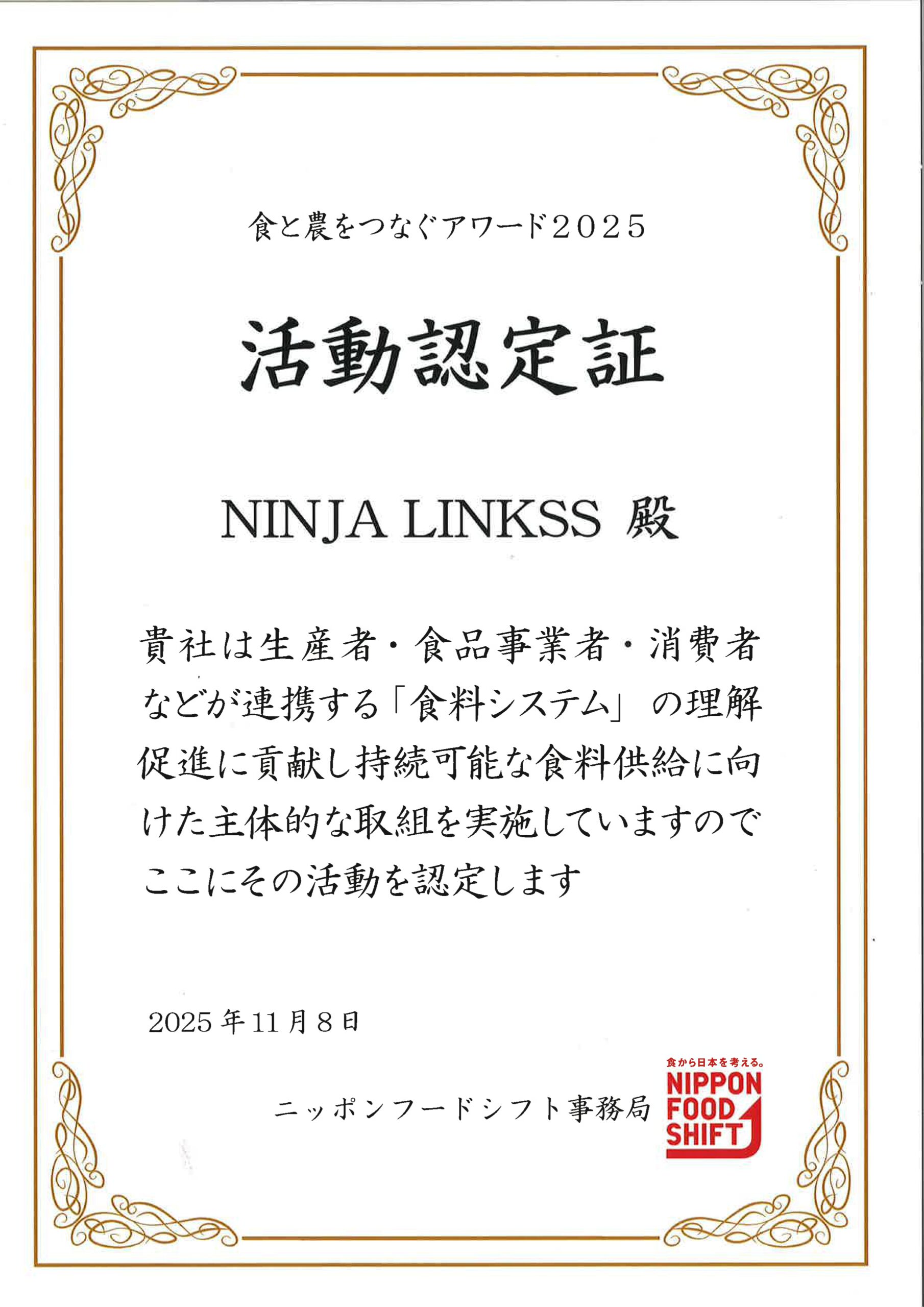 食と農をつなぐアワード2025

活動認定証

NINJA LINKSS 殿

貴社は生産者・食品事業者・消費者などが連携する「食料システム」の理解促進に貢献し持続可能な食料供給に向けた主体的な取組を実施していますのでここにその活動を認定します

2025年11月8日

ニッポンフードシフト事務局

食から日本を考える。
NIPPON
FOOD
SHIFT